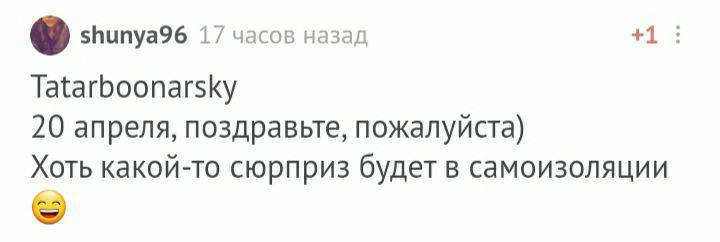 shunya96 17 часов назад +1

Tatarboonarsky
20 апреля, поздравьте, пожалуйста)
Хоть какой-то сюрприз будет в самоизоляции
😄